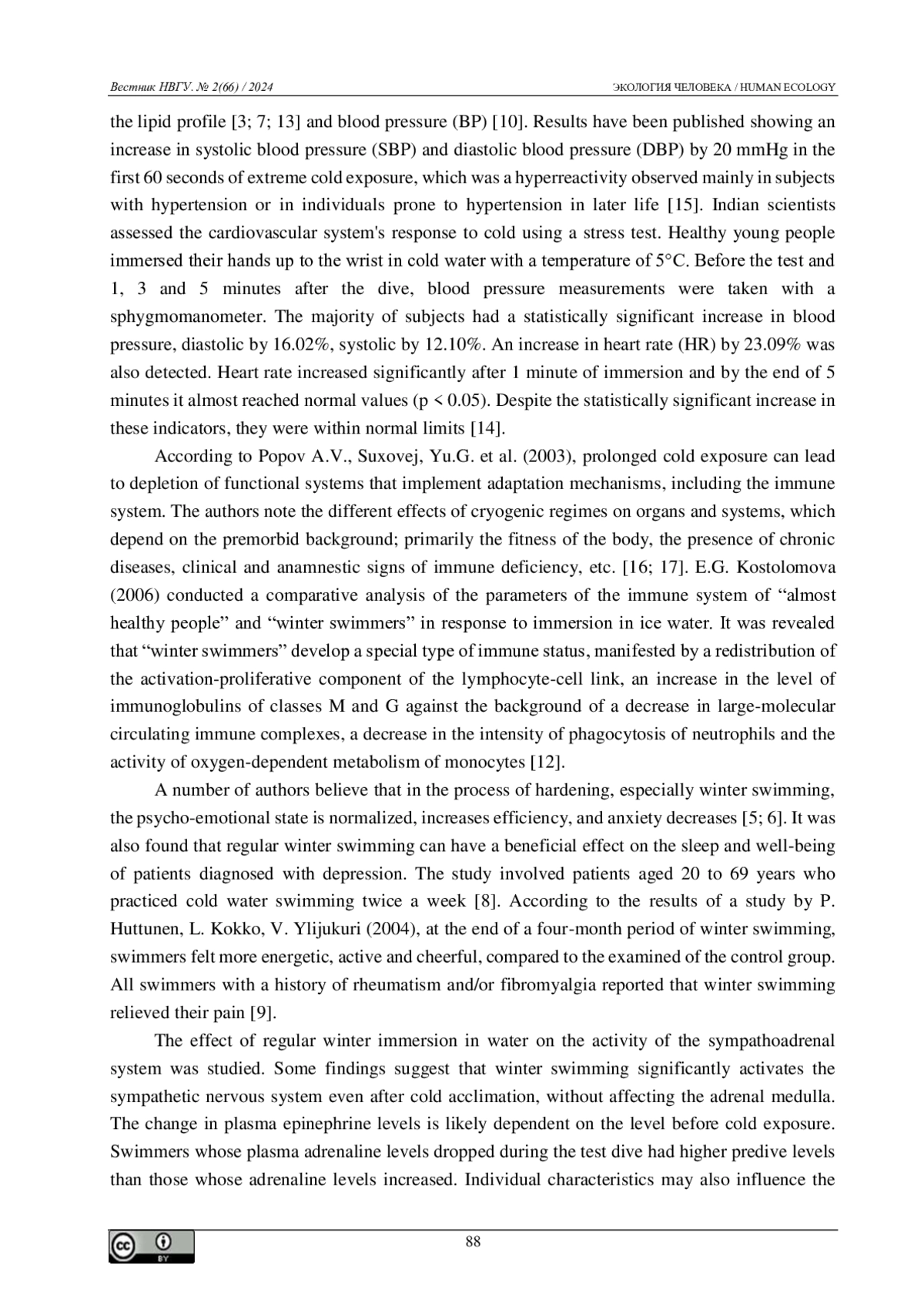 Вестник НВГУ. № 2(66) / 2024

ЭКОЛОГИЯ ЧЕЛОВЕКА / HUMAN ECOLOGY

the lipid profile [3; 7; 13] and blood pressure (BP) [10]. Results have been published showing an increase in systolic blood pressure (SBP) and diastolic blood pressure (DBP) by 20 mmHg in the first 60 seconds of extreme cold exposure, which was a hyperreactivity observed mainly in subjects with hypertension or in individuals prone to hypertension in later life [15]. Indian scientists assessed the cardiovascular system's response to cold using a stress test. Healthy young people immersed their hands up to the wrist in cold water with a temperature of 5°C. Before the test and 1, 3 and 5 minutes after the dive, blood pressure measurements were taken with a sphygmomanometer. The majority of subjects had a statistically significant increase in blood pressure, diastolic by 16.02%, systolic by 12.10%. An increase in heart rate (HR) by 23.09% was also detected. Heart rate increased significantly after 1 minute of immersion and by the end of 5 minutes it almost reached normal values (p < 0.05). Despite the statistically significant increase in these indicators, they were within normal limits [14].

According to Popov A.V., Suxovej, Yu.G. et al. (2003), prolonged cold exposure can lead to depletion of functional systems that implement adaptation mechanisms, including the immune system. The authors note the different effects of cryogenic regimes on organs and systems, which depend on the premorbid background; primarily the fitness of the body, the presence of chronic diseases, clinical and anamnestic signs of immune deficiency, etc. [16; 17]. E.G. Kostolomova (2006) conducted a comparative analysis of the parameters of the immune system of “almost healthy people” and “winter swimmers” in response to immersion in ice water. It was revealed that “winter swimmers” develop a special type of immune status, manifested by a redistribution of the activation-proliferative component of the lymphocyte-cell link, an increase in the level of immunoglobulins of classes M and G against the background of a decrease in large-molecular circulating immune complexes, a decrease in the intensity of phagocytosis of neutrophils and the activity of oxygen-dependent metabolism of monocytes [12].

A number of authors believe that in the process of hardening, especially winter swimming, the psycho-emotional state is normalized, increases efficiency, and anxiety decreases [5; 6]. It was also found that regular winter swimming can have a beneficial effect on the sleep and well-being of patients diagnosed with depression. The study involved patients aged 20 to 69 years who practiced cold water swimming twice a week [8]. According to the results of a study by P. Huttunen, L. Kokko, V. Ylijukuri (2004), at the end of a four-month period of winter swimming, swimmers felt more energetic, active and cheerful, compared to the examined of the control group. All swimmers with a history of rheumatism and/or fibromyalgia reported that winter swimming relieved their pain [9].

The effect of regular winter immersion in water on the activity of the sympathoadrenal system was studied. Some findings suggest that winter swimming significantly activates the sympathetic nervous system even after cold acclimation, without affecting the adrenal medulla. The change in plasma epinephrine levels is likely dependent on the level before cold exposure. Swimmers whose plasma adrenaline levels dropped during the test dive had higher predive levels than those whose adrenaline levels increased. Individual characteristics may also influence the

cc BY

88